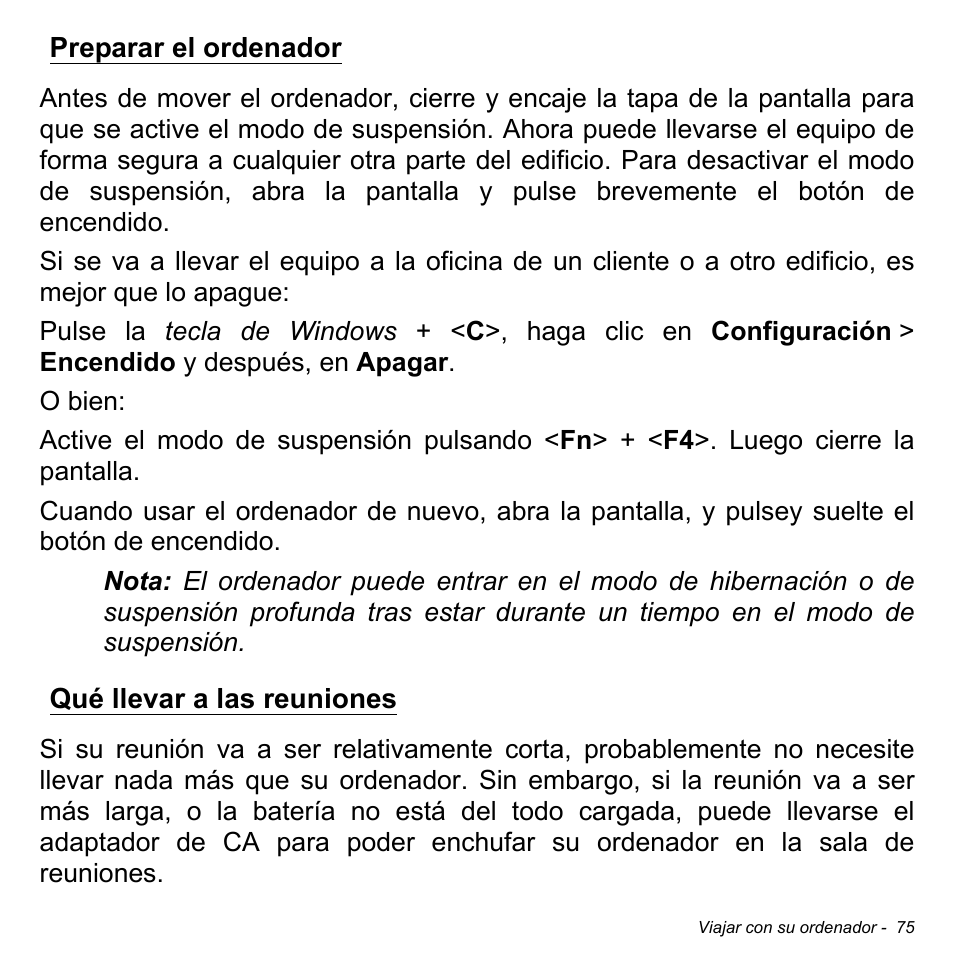 Preparar el ordenador

Antes de mover el ordenador, cierre y encaje la tapa de la pantalla para que se active el modo de suspensión. Ahora puede llevarse el equipo de forma segura a cualquier otra parte del edificio. Para desactivar el modo de suspensión, abra la pantalla y pulse brevemente el botón de encendido.

Si se va a llevar el equipo a la oficina de un cliente o a otro edificio, es mejor que lo apague:

Pulse la tecla de Windows + <C>, haga clic en Configuración > Encendido y después, en Apagar.

O bien:

Active el modo de suspensión pulsando <Fn> + <F4>. Luego cierre la pantalla.

Cuando usar el ordenador de nuevo, abra la pantalla, y pulsey suelte el botón de encendido.

Nota: El ordenador puede entrar en el modo de hibernación o de suspensión profunda tras estar durante un tiempo en el modo de suspensión.

Qué llevar a las reuniones

Si su reunión va a ser relativamente corta, probablemente no necesite llevar nada más que su ordenador. Sin embargo, si la reunión va a ser más larga, o la batería no está del todo cargada, puede llevarse el adaptador de CA para poder enchufar su ordenador en la sala de reuniones.

Viajar con su ordenador - 75